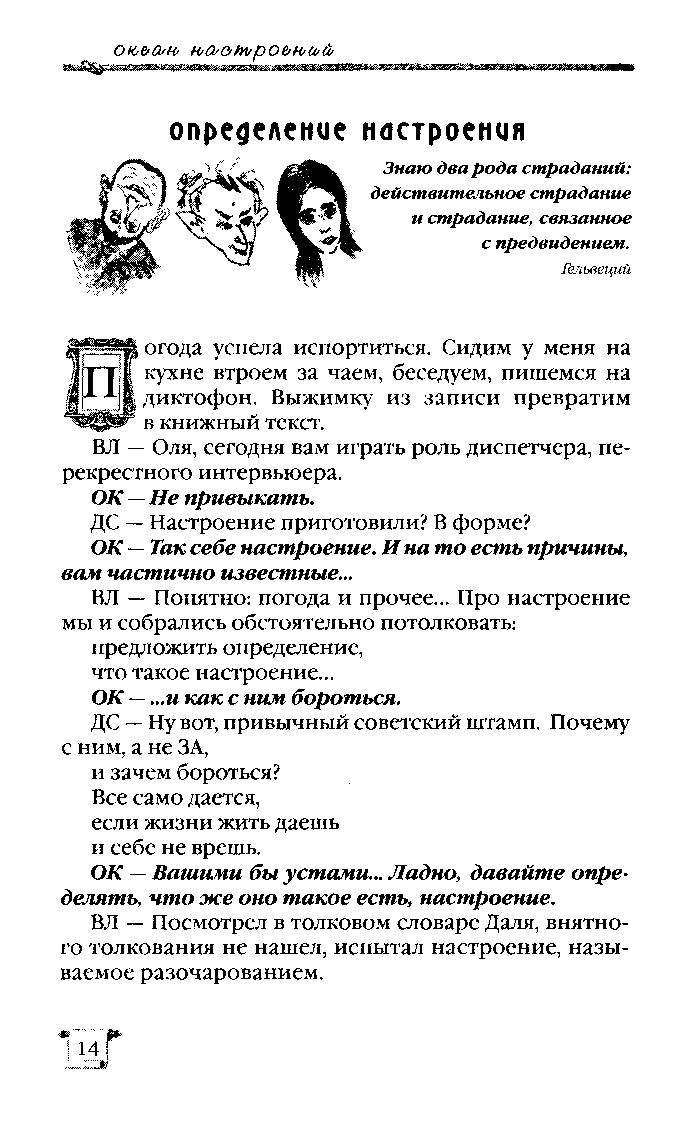 океан настроений

определение настроения

Знаю два рода страданий: действительное страдание и страдание, связанное с предвидением.

Гельвеций

Погода успела испортиться. Сидим у меня на кухне втроем за чаем, беседуем, пишемся на диктофон. Выжимку из записи превратим в книжный текст.

ВЛ — Оля, сегодня вам играть роль диспетчера, перекрестного интервьюера.

ОК — Не привыкать.

ДС — Настроение приготовили? В форме?

ОК — Так себе настроение. И на то есть причины, вам частично известные...

ВЛ — Понятно: погода и прочее... Про настроение мы и собрались обстоятельно потолковать:

предложить определение,

что такое настроение...

ОК — ...и как с ним бороться.

ДС — Ну вот, привычный советский штамп. Почему с ним, а не ЗА,

и зачем бороться?

Все само дается,

если жизни жить даешь

и себе не врешь.

ОК — Вашими бы устами... Ладно, давайте определять, что же оно такое есть, настроение.

ВЛ — Посмотрел в толковом словаре Даля, внятного толкования не нашел, испытал настроение, называемое разочарованием.

14